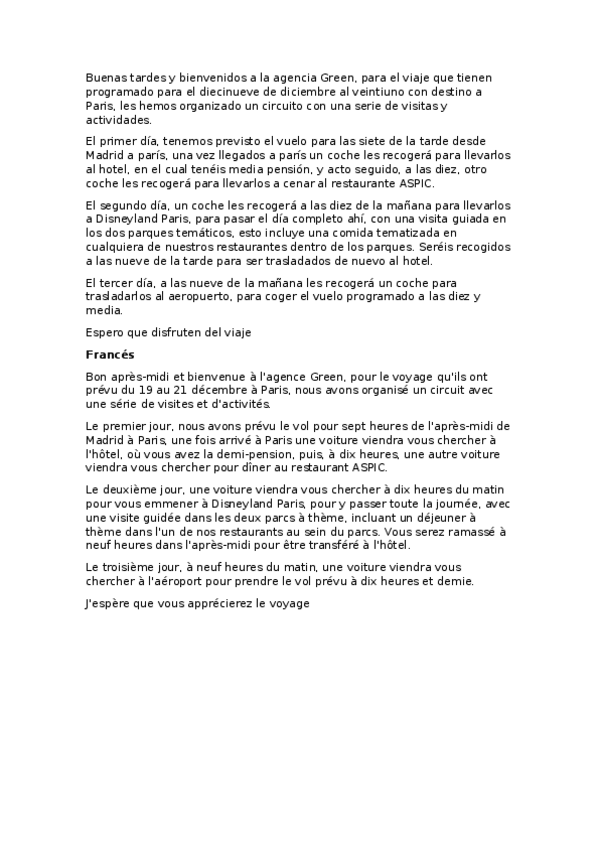 Buenas tardes y bienvenidos a la agencia Green, para el viaje que tienen programado para el diecinueve de diciembre al veintiuno con destino a Paris, les hemos organizado un circuito con una serie de visitas y actividades.

El primer día, tenemos previsto el vuelo para las siete de la tarde desde Madrid a parís, una vez llegados a parís un coche les recogerá para llevarlos al hotel, en el cual tenéis media pensión, y acto seguido, a las diez, otro coche les recogerá para llevarlos a cenar al restaurante ASPIC.

El segundo día, un coche les recogerá a las diez de la mañana para llevarlos a Disneyland Paris, para pasar el día completo ahí, con una visita guiada en los dos parques temáticos, esto incluye una comida tematizada en cualquiera de nuestros restaurantes dentro de los parques. Seréis recogidos a las nueve de la tarde para ser trasladados de nuevo al hotel.

El tercer día, a las nueve de la mañana les recogerá un coche para trasladarlos al aeropuerto, para coger el vuelo programado a las diez y media.

Espero que disfruten del viaje

Francés

Bon après-midi et bienvenue à l'agence Green, pour le voyage qu'ils ont prévu du 19 au 21 décembre à Paris, nous avons organisé un circuit avec une série de visites et d'activités.

Le premier jour, nous avons prévu le vol pour sept heures de l'après-midi de Madrid à Paris, une fois arrivé à Paris une voiture viendra vous chercher à l'hôtel, où vous avez la demi-pension, puis, à dix heures, une autre voiture viendra vous chercher pour dîner au restaurant ASPIC.

Le deuxième jour, une voiture viendra vous chercher à dix heures du matin pour vous emmener à Disneyland Paris, pour y passer toute la journée, avec une visite guidée dans les deux parcs à thème, incluant un déjeuner à thème dans l'un de nos restaurants au sein du parcs. Vous serez ramassé à neuf heures dans l'après-midi pour être transféré à l'hôtel.

Le troisième jour, à neuf heures du matin, une voiture viendra vous chercher à l'aéroport pour prendre le vol prévu à dix heures et demie.

J'espère que vous apprécierez le voyage